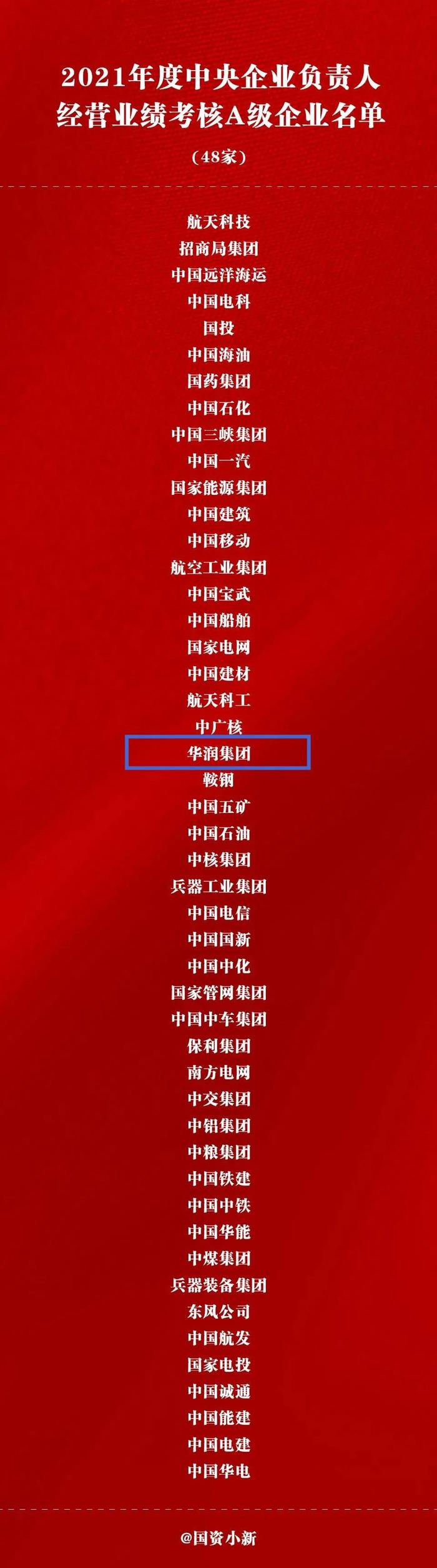 2021年度中央企业负责人经营业绩考核A级企业名单

（48家）

航天科技
招商局集团
中国远洋海运
中国电科
国投
中国海油
国药集团
中国石化
中国三峡集团
中国一汽
国家能源集团
中国建筑
中国移动
航空工业集团
中国宝武
中国船舶
国家电网
中国建材
航天科工
中广核
华润集团
鞍钢
中国五矿
中国石油
中核集团
兵器工业集团
中国电信
中国国新
中国中化
国家管网集团
中国中车集团
保利集团
南方电网
中交集团
中铝集团
中粮集团
中国铁建
中国中铁
中国华能
中煤集团
兵器装备集团
东风公司
中国航发
国家电投
中国诚通
中国能建
中国电建
中国华电

@国资小新